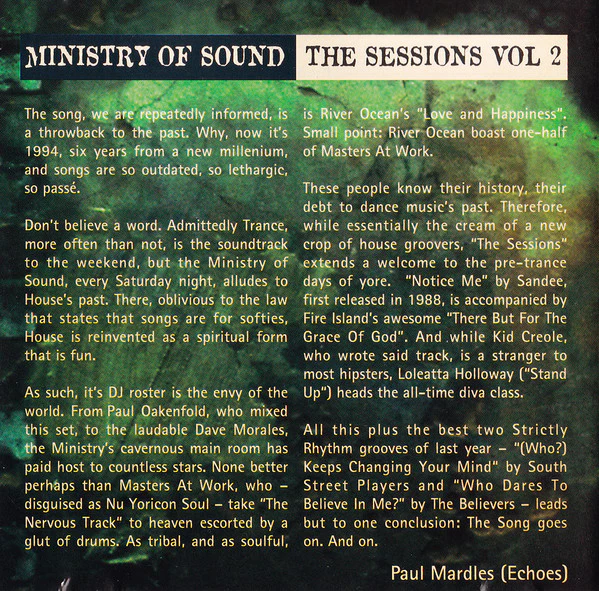 MINISTRY OF SOUND THE SESSIONS VOL 2

The song, we are repeatedly informed, is a throwback to the past. Why, now it's 1994, six years from a new millenium, and songs are so outdated, so lethargic, so passé.

Don't believe a word. Admittedly Trance, more often than not, is the soundtrack to the weekend, but the Ministry of Sound, every Saturday night, alludes to House's past. There, oblivious to the law that states that songs are for softies, House is reinvented as a spiritual form that is fun.

As such, it's DJ roster is the envy of the world. From Paul Oakenfold, who mixed this set, to the laudable Dave Morales, the Ministry's cavernous main room has paid host to countless stars. None better perhaps than Masters At Work, who – disguised as Nu Yoricon Soul – take "The Nervous Track" to heaven escorted by a glut of drums. As tribal, and as soulful, is River Ocean's "Love and Happiness". Small point: River Ocean boast one-half of Masters At Work.

These people know their history, their debt to dance music's past. Therefore, while essentially the cream of a new crop of house groovers, "The Sessions" extends a welcome to the pre-trance days of yore. "Notice Me" by Sandee, first released in 1988, is accompanied by Fire Island's awesome "There But For The Grace Of God". And while Kid Creole, who wrote said track, is a stranger to most hipsters, Loleatta Holloway ("Stand Up") heads the all-time diva class.

All this plus the best two Strictly Rhythm grooves of last year – "(Who?) Keeps Changing Your Mind" by South Street Players and "Who Dares To Believe In Me?" by The Believers – leads but to one conclusion: The Song goes on. And on.

Paul Mardles (Echoes)